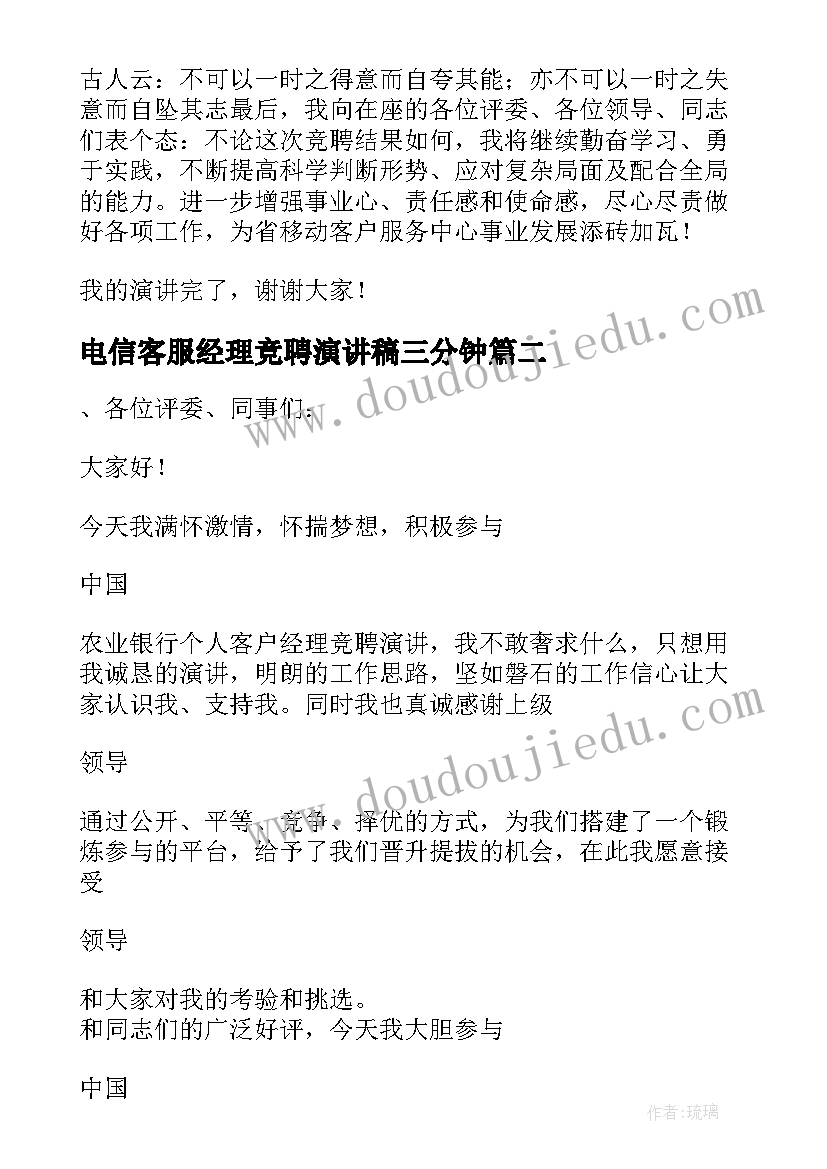 古人云：不可以一时之得意而自夸其能；亦不可以一时之失意而自坠其志最后，我向在座的各位评委、各位领导、同志们表个态：不论这次竞聘结果如何，我将继续勤奋学习、勇于实践，不断提高科学判断形势、应对复杂局面及配合全局的能力。进一步增强事业心、责任感和使命感，尽心尽责做好各项工作，为省移动客户服务中心事业发展添砖加瓦！

我的演讲完了，谢谢大家！

电信客服经理竞聘演讲稿三分钟篇二

、各位评委、同事们：

大家好！

今天我满怀激情，怀揣梦想，积极参与

中国

农业银行个人客户经理竞聘演讲，我不敢奢求什么，只想用我诚恳的演讲，明朗的工作思路，坚如磐石的工作信心让大家认识我、支持我。同时我也真诚感谢上级

领导

通过公开、平等、竞争、择优的方式，为我们搭建了一个锻炼参与的平台，给予了我们晋升提拔的机会，在此我愿意接受

领导

和大家对我的考验和挑选。
和同志们的广泛好评，今天我大胆参与

中国

www.doudoujiedu.com
www.doudoujiedu.com
作者:琉璃